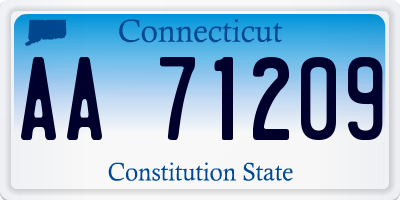 Connecticut

AA 71209

Constitution State